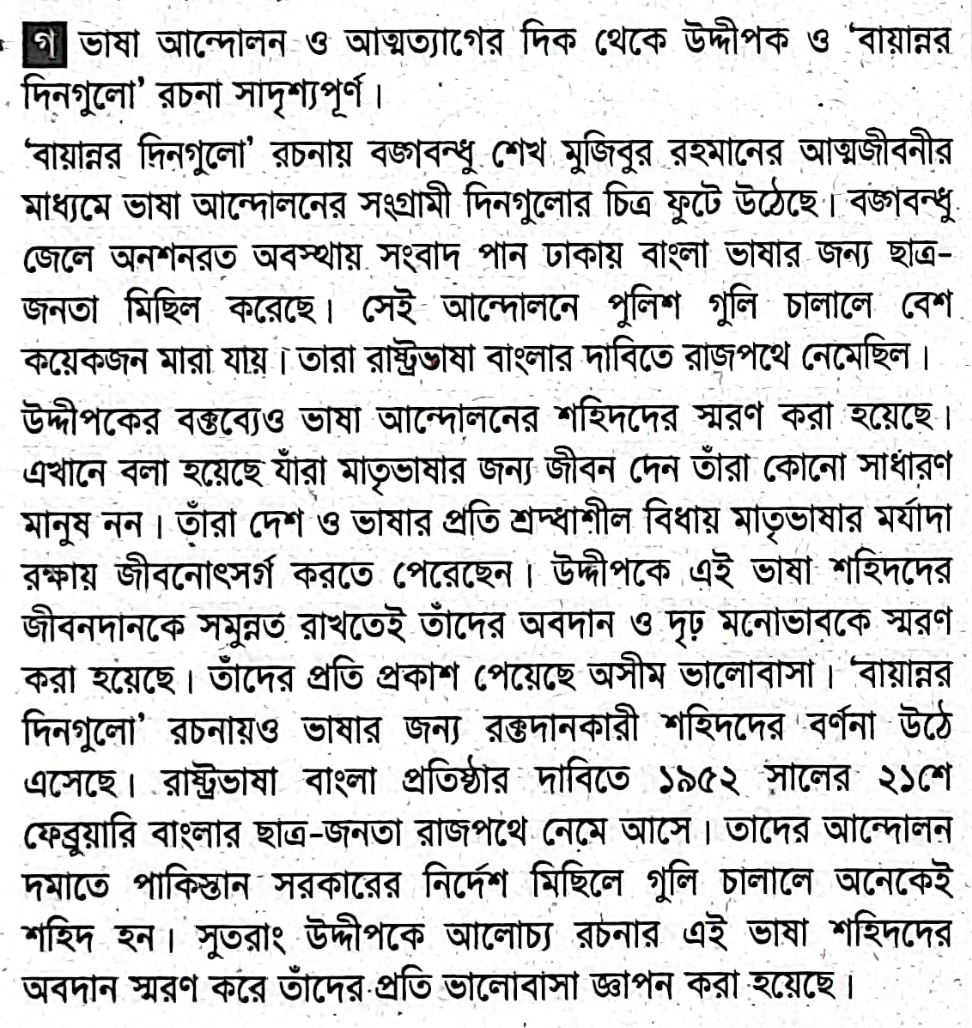 গ ভাষা আন্দোলন ও আত্মত্যাগের দিক থেকে উদ্দীপক ও 'বায়ান্নর দিনগুলো' রচনা সাদৃশ্যপূর্ণ।

'বায়ান্নর দিনগুলো' রচনায় বঙ্গবন্ধু শেখ মুজিবুর রহমানের আত্মজীবনীর মাধ্যমে ভাষা আন্দোলনের সংগ্রামী দিনগুলোর চিত্র ফুটে উঠেছে। বঙ্গবন্ধু জেলে অনশনরত অবস্থায় সংবাদ পান ঢাকায় বাংলা ভাষার জন্য ছাত্র-জনতা মিছিল করেছে। সেই আন্দোলনে পুলিশ গুলি চালালে বেশ কয়েকজন মারা যায়। তারা রাষ্ট্রভাষা বাংলার দাবিতে রাজপথে নেমেছিল।

উদ্দীপকের বক্তব্যেও ভাষা আন্দোলনের শহিদদের স্মরণ করা হয়েছে। এখানে বলা হয়েছে যাঁরা মাতৃভাষার জন্য জীবন দেন তাঁরা কোনো সাধারণ মানুষ নন। তাঁরা দেশ ও ভাষার প্রতি শ্রদ্ধাশীল বিধায় মাতৃভাষার মর্যাদা রক্ষায় জীবনোৎসর্গ করতে পেরেছেন। উদ্দীপকে এই ভাষা শহিদদের জীবনদানকে সমুন্নত রাখতেই তাঁদের অবদান ও দৃঢ় মনোভাবকে স্মরণ করা হয়েছে। তাঁদের প্রতি প্রকাশ পেয়েছে অসীম ভালোবাসা। 'বায়ান্নর দিনগুলো' রচনায়ও ভাষার জন্য রক্তদানকারী শহিদদের বর্ণনা উঠে এসেছে। রাষ্ট্রভাষা বাংলা প্রতিষ্ঠার দাবিতে ১৯৫২ সালের ২১শে ফেব্রুয়ারি বাংলার ছাত্র-জনতা রাজপথে নেমে আসে। তাদের আন্দোলন দমাতে পাকিস্তান সরকারের নির্দেশ মিছিলে গুলি চালালে অনেকেই শহিদ হন। সুতরাং উদ্দীপকে আলোচ্য রচনার এই ভাষা শহিদদের অবদান স্মরণ করে তাঁদের প্রতি ভালোবাসা জ্ঞাপন করা হয়েছে।